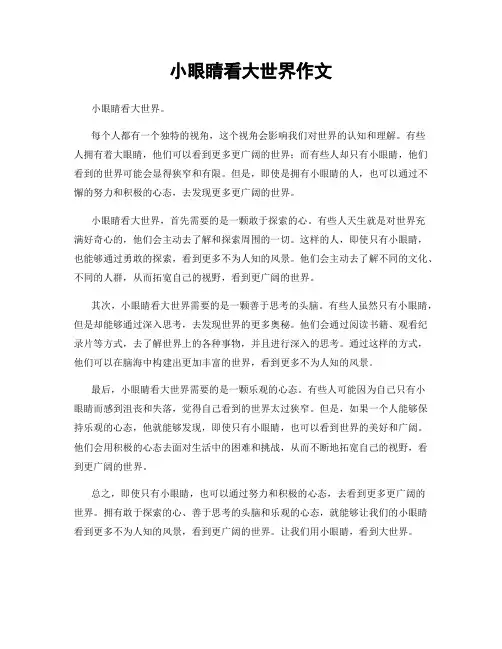 小眼睛看大世界作文

小眼睛看大世界。

每个人都有一个独特的视角，这个视角会影响我们对世界的认知和理解。有些人拥有着大眼睛，他们可以看到更多更广阔的世界；而有些人却只有小眼睛，他们看到的世界可能会显得狭窄和有限。但是，即使是拥有小眼睛的人，也可以通过不懈的努力和积极的心态，去发现更多更广阔的世界。

小眼睛看大世界，首先需要的是一颗敢于探索的心。有些人天生就是对世界充满好奇心的，他们会主动去了解和探索周围的一切。这样的人，即使只有小眼睛，也能够通过勇敢的探索，看到更多不为人知的风景。他们会主动去了解不同的文化、不同的人群，从而拓宽自己的视野，看到更广阔的世界。

其次，小眼睛看大世界需要的是一颗善于思考的头脑。有些人虽然只有小眼睛，但是却能够通过深入思考，去发现世界的更多奥秘。他们会通过阅读书籍、观看纪录片等方式，去了解世界上的各种事物，并且进行深入的思考。通过这样的方式，他们可以在脑海中构建出更加丰富的世界，看到更多不为人知的风景。

最后，小眼睛看大世界需要的是一颗乐观的心态。有些人可能因为自己只有小眼睛而感到沮丧和失落，觉得自己看到的世界太过狭窄。但是，如果一个人能够保持乐观的心态，他就能够发现，即使只有小眼睛，也可以看到世界的美好和广阔。他们会用积极的心态去面对生活中的困难和挑战，从而不断地拓宽自己的视野，看到更广阔的世界。

总之，即使只有小眼睛，也可以通过努力和积极的心态，去看到更多更广阔的世界。拥有敢于探索的心、善于思考的头脑和乐观的心态，就能够让我们的小眼睛看到更多不为人知的风景，看到更广阔的世界。让我们用小眼睛，看到大世界。